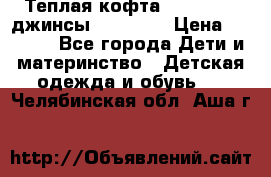 Теплая кофта джинсы Цена Все города Дети и материнство Детская одежда и обувь

Челябинская обл Аша г

http://Объявлений.сайт